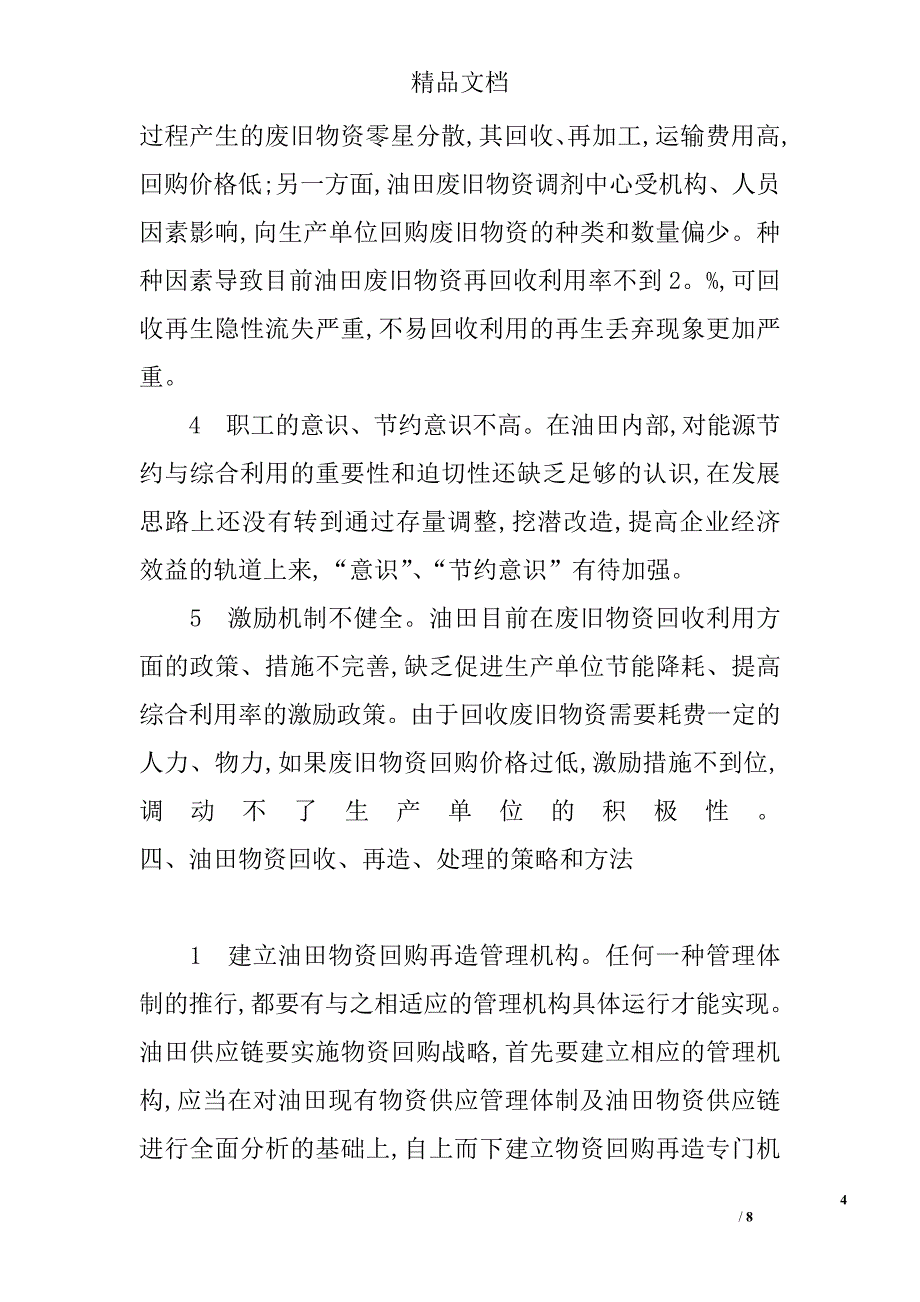 精品文档

过程产生的废旧物资零星分散,其回收、再加工,运输费用高,回购价格低;另一方面,油田废旧物资调剂中心受机构、人员因素影响,向生产单位回购废旧物资的种类和数量偏少。种种因素导致目前油田废旧物资再回收利用率不到2。%,可回收再生隐性流失严重,不易回收利用的再生丢弃现象更加严重。

4　职工的意识、节约意识不高。在油田内部,对能源节约与综合利用的重要性和迫切性还缺乏足够的认识,在发展思路上还没有转到通过存量调整,挖潜改造,提高企业经济效益的轨道上来,“意识”、“节约意识”有待加强。

5　激励机制不健全。油田目前在废旧物资回收利用方面的政策、措施不完善,缺乏促进生产单位节能降耗、提高综合利用率的激励政策。由于回收废旧物资需要耗费一定的人力、物力,如果废旧物资回购价格过低,激励措施不到位,调动不了生产单位的积极性。
四、油田物资回收、再造、处理的策略和方法

1　建立油田物资回购再造管理机构。任何一种管理体制的推行,都要有与之相适应的管理机构具体运行才能实现。油田供应链要实施物资回购战略,首先要建立相应的管理机构,应当在对油田现有物资供应管理体制及油田物资供应链进行全面分析的基础上,自上而下建立物资回购再造专门机

4

/ 8